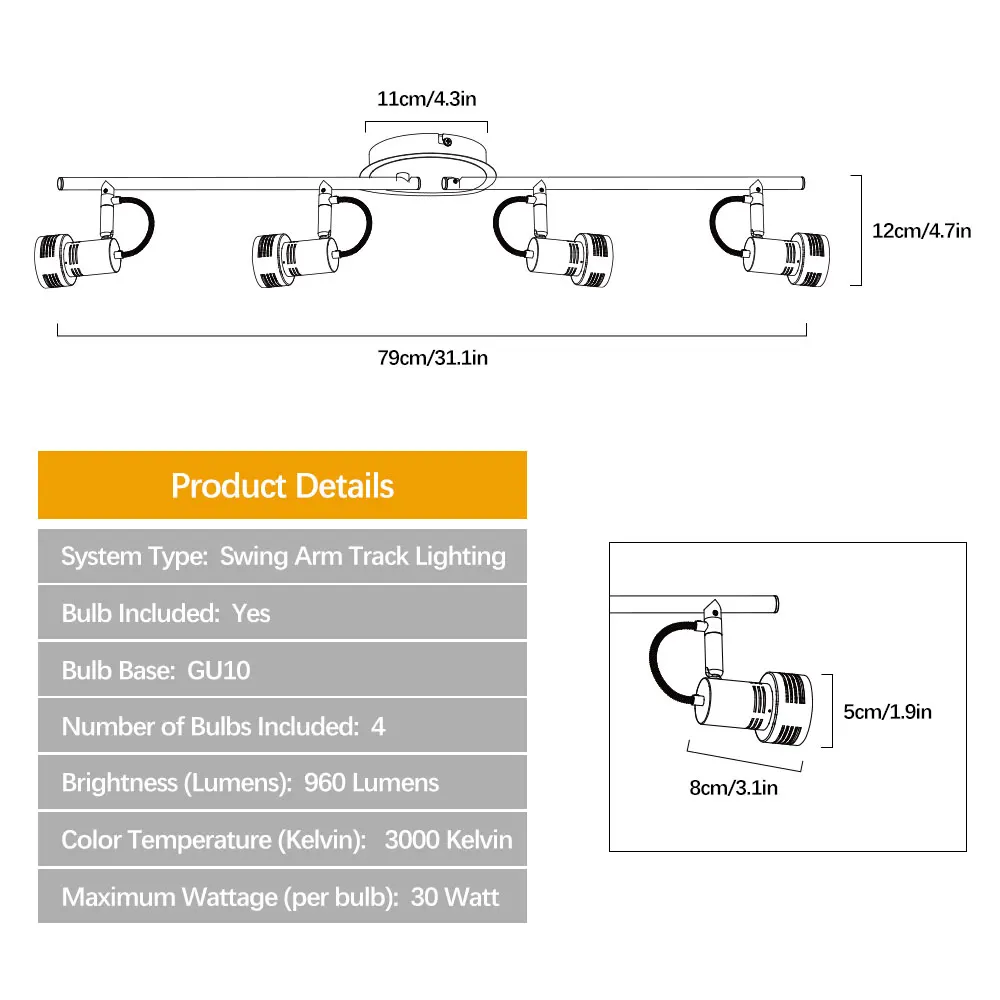 11cm/4.3in

12cm/4.7in

79cm/31.1in

Product Details

System Type: Swing Arm Track Lighting

Bulb Included: Yes

Bulb Base: GU10

Number of Bulbs Included: 4

Brightness (Lumens): 960 Lumens

Color Temperature (Kelvin): 3000 Kelvin

Maximum Wattage (per bulb): 30 Watt

5cm/1.9in

8cm/3.1in